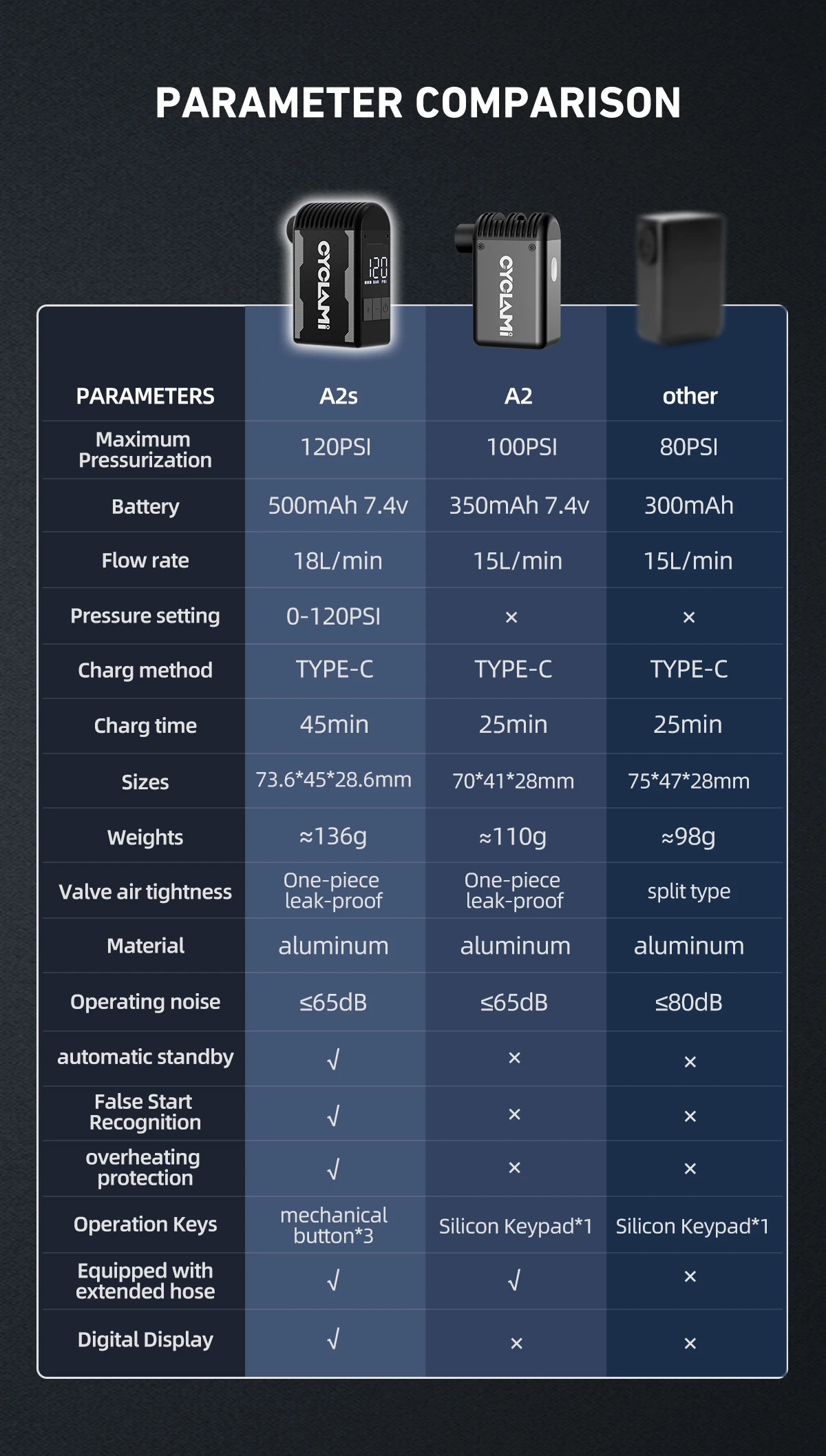 PARAMETER COMPARISON

CYCLAMI

120

CYCLAMI

| PARAMETERS | A2s | A2 | other |
|---|---|---|---|
| Maximum Pressurization | 120PSI | 100PSI | 80PSI |
| Battery | 500mAh 7.4v | 350mAh 7.4v | 300mAh |
| Flow rate | 18L/min | 15L/min | 15L/min |
| Pressure setting | 0-120PSI | × | × |
| Charg method | TYPE-C | TYPE-C | TYPE-C |
| Charg time | 45min | 25min | 25min |
| Sizes | 73.6*45*28.6mm | 70*41*28mm | 75*47*28mm |
| Weights | ≈136g | ≈110g | ≈98g |
| Valve air tightness | One-piece leak-proof | One-piece leak-proof | split type |
| Material | aluminum | aluminum | aluminum |
| Operating noise | ≤65dB | ≤65dB | ≤80dB |
| automatic standby | √ | × | × |
| False Start Recognition | √ | × | × |
| overheating protection | √ | × | × |
| Operation Keys | mechanical button*3 | Silicon Keypad*1 | Silicon Keypad*1 |
| Equipped with extended hose | √ | √ | × |
| Digital Display | √ | × | × |